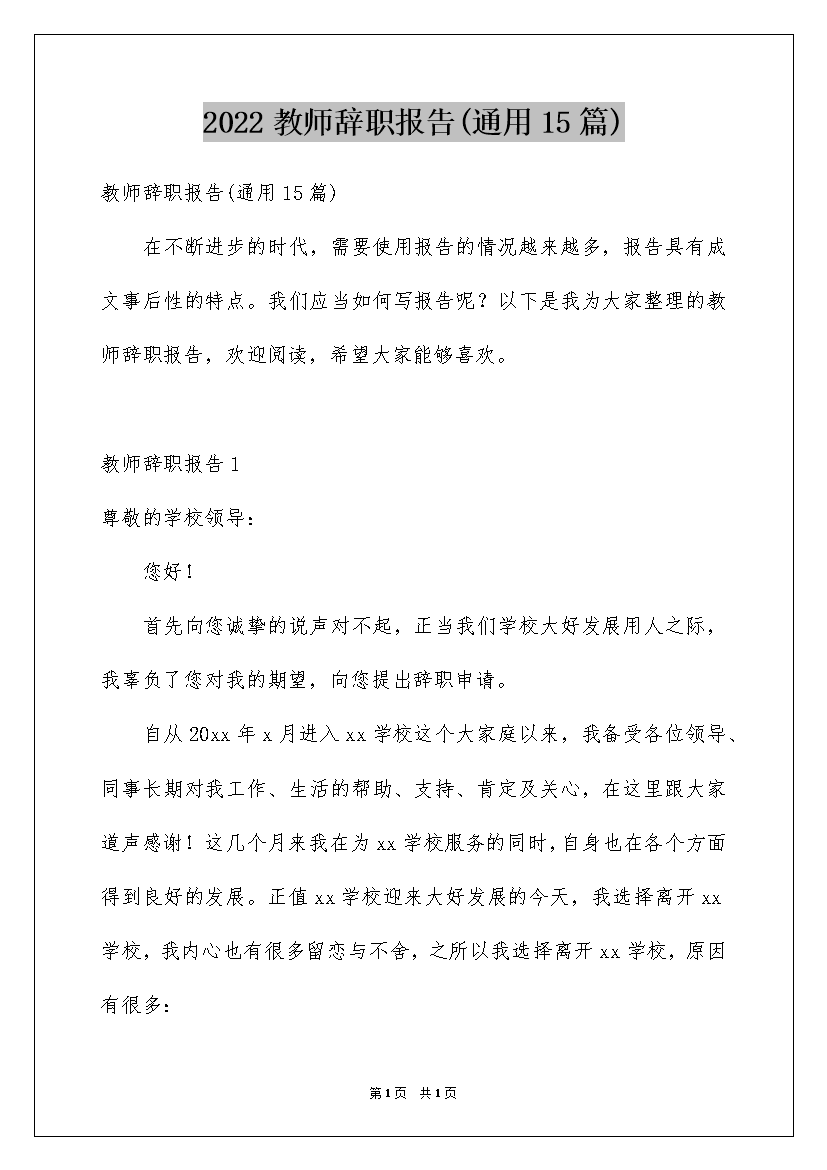 2022 教师辞职报告(通用 15 篇)

教师辞职报告(通用 15 篇)

在不断进步的时代，需要使用报告的情况越来越多，报告具有成文事后性的特点。我们应当如何写报告呢？以下是我为大家整理的教师辞职报告，欢迎阅读，希望大家能够喜欢。

教师辞职报告 1

尊敬的学校领导：

您好！

首先向您诚挚的说声对不起，正当我们学校大好发展用人之际，我辜负了您对我的期望，向您提出辞职申请。

自从 20xx 年 x 月进入 xx 学校这个大家庭以来，我备受各位领导、同事长期对我工作、生活的帮助、支持、肯定及关心，在这里跟大家道声感谢！这几个月来我在为 xx 学校服务的同时，自身也在各个方面得到良好的发展。正值 xx 学校迎来大好发展的今天，我选择离开 xx 学校，我内心也有很多留恋与不舍，之所以我选择离开 xx 学校，原因有很多：

第1页 共1页